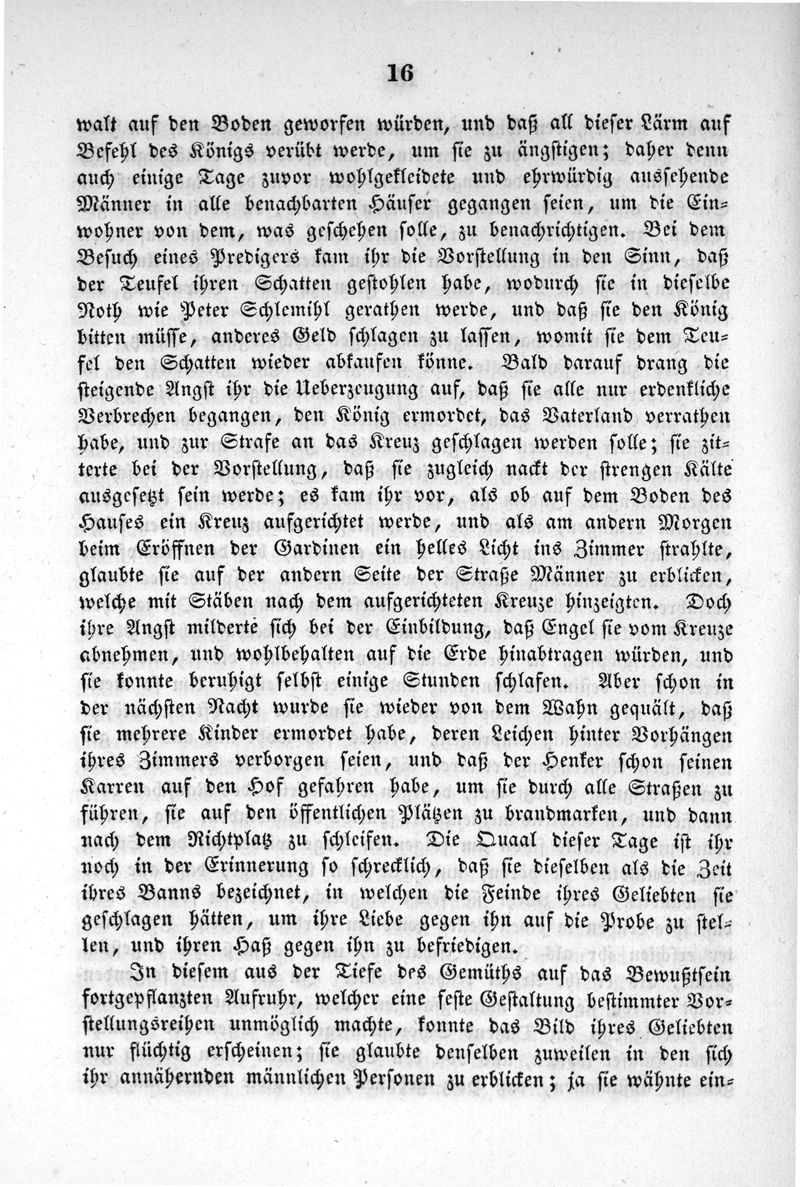 16

walt auf den Boden geworfen würden, und daß all dieser Lärm auf Befehl des Königs verübt werde, um sie zu ängstigen; daher denn auch einige Tage zuvor wohlgekleidete und ehrwürdig aussehende Männer in alle benachbarten Häuser gegangen seien, um die Einwohner von dem, was geschehen solle, zu benachrichtigen. Bei dem Besuch eines Predigers kam ihr die Vorstellung in den Sinn, daß der Teufel ihren Schatten gestohlen habe, wodurch sie in dieselbe Noth wie Peter Schlemihl gerathen werde, und daß sie den König bitten müsse, anderes Geld schlagen zu lassen, womit sie dem Teufel den Schatten wieder abkaufen könne. Bald darauf drang die steigende Angst ihr die Ueberzeugung auf, daß sie alle nur erdenkliche Verbrechen begangen, den König ermordet, das Vaterland verrathen habe, und zur Strafe an das Kreuz geschlagen werden solle; sie zitterte bei der Vorstellung, daß sie zugleich nackt der strengen Kälte ausgesetzt sein werde; es kam ihr vor, als ob auf dem Boden des Hauses ein Kreuz aufgerichtet werde, und als am andern Morgen beim Eröffnen der Gardinen ein helles Licht ins Zimmer strahlte, glaubte sie auf der andern Seite der Straße Männer zu erblicken, welche mit Stäben nach dem aufgerichteten Kreuze hinzeigten. Doch ihre Angst milderte sich bei der Einbildung, daß Engel sie vom Kreuze abnehmen, und wohlbehalten auf die Erde hinabtragen würden, und sie konnte beruhigt selbst einige Stunden schlafen. Aber schon in der nächsten Nacht wurde sie wieder von dem Wahn gequält, daß sie mehrere Kinder ermordet habe, deren Leichen hinter Vorhängen ihres Zimmers verborgen seien, und daß der Henker schon seinen Karren auf den Hof gefahren habe, um sie durch alle Straßen zu führen, sie auf den öffentlichen Plätzen zu brandmarken, und dann nach dem Richtplatz zu schleifen. Die Quaal dieser Tage ist ihr noch in der Erinnerung so schrecklich, daß sie dieselben als die Zeit ihres Banns bezeichnet, in welchen die Feinde ihres Geliebten sie geschlagen hätten, um ihre Liebe gegen ihn auf die Probe zu stellen, und ihren Haß gegen ihn zu befriedigen.

In diesem aus der Tiefe des Gemüths auf das Bewußtsein fortgepflanzten Aufruhr, welcher eine feste Gestaltung bestimmter Vorstellungsreihen unmöglich machte, konnte das Bild ihres Geliebten nur flüchtig erscheinen; sie glaubte denselben zuweilen in den sich ihr annähernden männlichen Personen zu erblicken; ja sie wähnte ein-